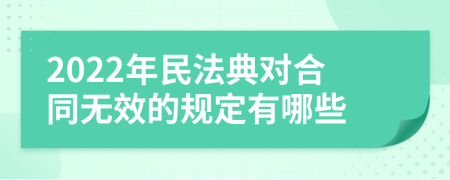 2022年民法典对合同无效的规定有哪些